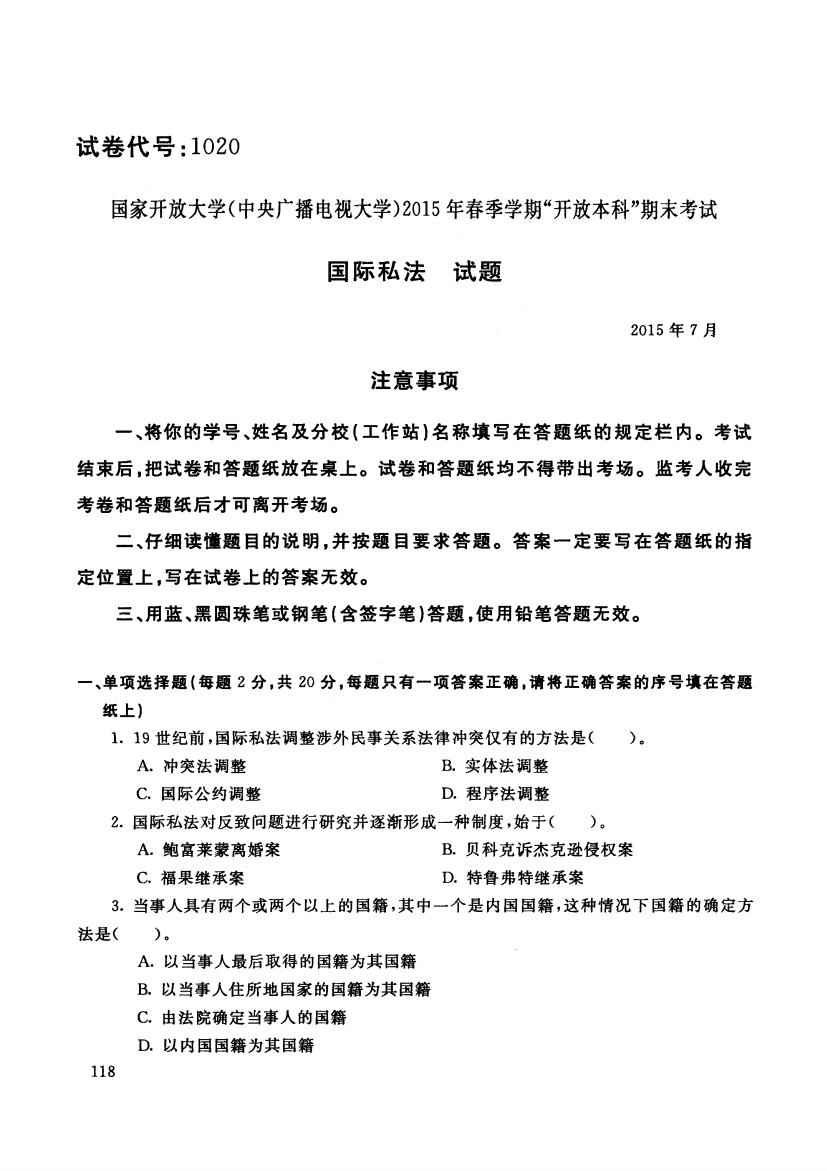 试卷代号：1020

国家开放大学(中央广播电视大学)2015年春季学期“开放本科”期末考试

国际私法　试题

2015年7月

注意事项

一、将你的学号、姓名及分校(工作站)名称填写在答题纸的规定栏内。考试结束后，把试卷和答题纸放在桌上。试卷和答题纸均不得带出考场。监考人收完考卷和答题纸后才可离开考场。

二、仔细读懂题目的说明，并按题目要求答题。答案一定要写在答题纸的指定位置上，写在试卷上的答案无效。

三、用蓝、黑圆珠笔或钢笔(含签字笔)答题，使用铅笔答题无效。

一、单项选择题(每题2分，共20分，每题只有一项答案正确，请将正确答案的序号填在答题纸上)

1. 19世纪前，国际私法调整涉外民事关系法律冲突仅有的方法是(　　)。

A. 冲突法调整

B. 实体法调整

C. 国际公约调整

D. 程序法调整

2. 国际私法对反致问题进行研究并逐渐形成一种制度，始于(　　)。

A. 鲍富莱蒙离婚案

B. 贝科克诉杰克逊侵权案

C. 福果继承案

D. 特鲁弗特继承案

3. 当事人具有两个或两个以上的国籍，其中一个是内国国籍，这种情况下国籍的确定方法是(　　)。

A. 以当事人最后取得的国籍为其国籍

B. 以当事人住所地国家的国籍为其国籍

C. 由法院确定当事人的国籍

D. 以内国国籍为其国籍

118